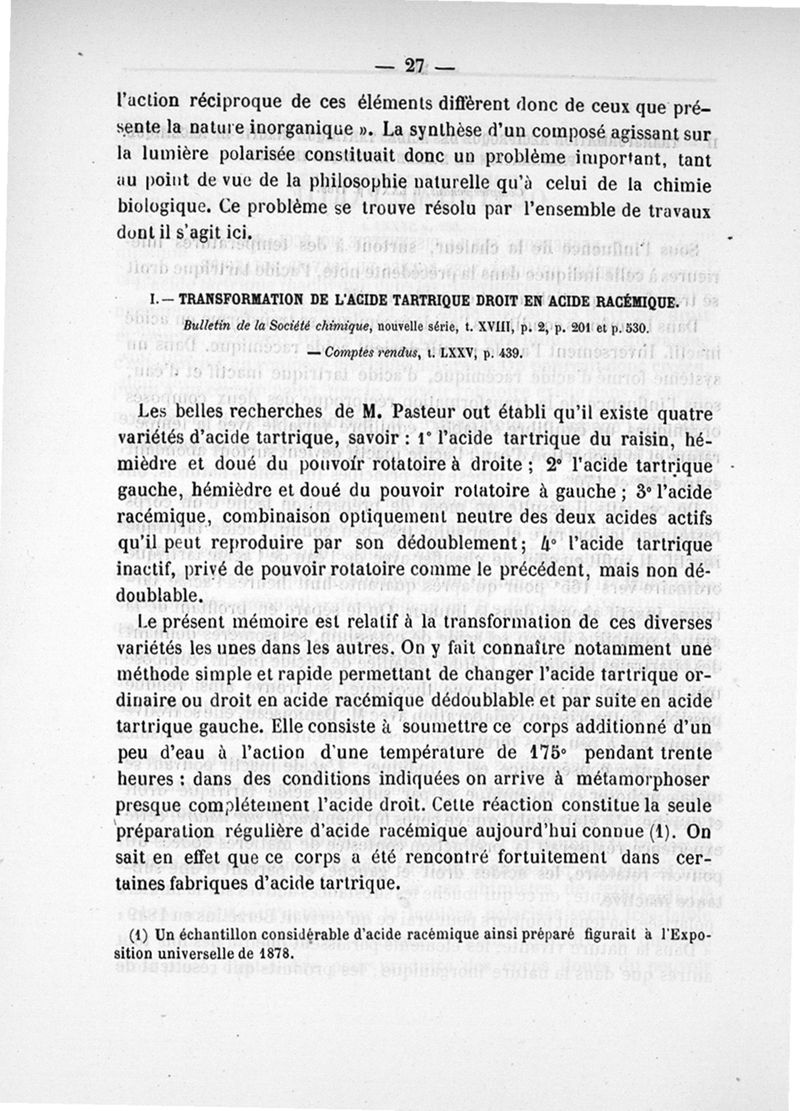 — 27 —

l'action réciproque de ces éléments diffèrent donc de ceux que présente la nature inorganique ». La synthèse d'un composé agissant sur la lumière polarisée constituait donc un problème important, tant au point de vue de la philosophie naturelle qu'à celui de la chimie biologique. Ce problème se trouve résolu par l'ensemble de travaux dont il s'agit ici.

I. — TRANSFORMATION DE L'ACIDE TARTRIQUE DROIT EN ACIDE RACÉMIQUE.

Bulletin de la Société chimique, nouvelle série, t. XVIII, p. 2, p. 201 et p. 530.
— Comptes rendus, t. LXXV, p. 439.

Les belles recherches de M. Pasteur ont établi qu'il existe quatre variétés d'acide tartrique, savoir : 1° l'acide tartrique du raisin, hémièdre et doué du pouvoir rotatoire à droite ; 2° l'acide tartrique gauche, hémièdre et doué du pouvoir rotatoire à gauche ; 3° l'acide racémique, combinaison optiquement neutre des deux acides actifs qu'il peut reproduire par son dédoublement ; 4° l'acide tartrique inactif, privé de pouvoir rotatoire comme le précédent, mais non dédoublable.

Le présent mémoire est relatif à la transformation de ces diverses variétés les unes dans les autres. On y fait connaître notamment une méthode simple et rapide permettant de changer l'acide tartrique ordinaire ou droit en acide racémique dédoublable et par suite en acide tartrique gauche. Elle consiste à soumettre ce corps additionné d'un peu d'eau à l'action d'une température de 175° pendant trente heures : dans des conditions indiquées on arrive à métamorphoser presque complétement l'acide droit. Cette réaction constitue la seule préparation régulière d'acide racémique aujourd'hui connue (1). On sait en effet que ce corps a été rencontré fortuitement dans certaines fabriques d'acide tartrique.

(1) Un échantillon considérable d'acide racémique ainsi préparé figurait à l'Exposition universelle de 1878.